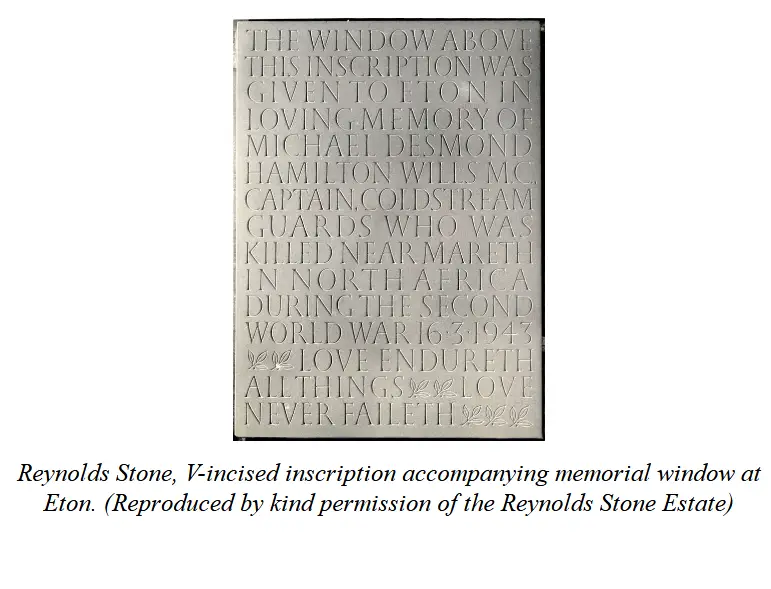 THE WINDOW ABOVE
THIS INSCRIPTION WAS
GIVEN TO ETON IN
LOVING MEMORY OF
MICHAEL DESMOND
HAMILTON WILLS M.C.
CAPTAIN, COLDSTREAM
GUARDS WHO WAS
KILLED NEAR MARETH
IN NORTH AFRICA
DURING THE SECOND
WORLD WAR 16·3·1943
LOVE ENDURETH
ALL THINGS LOVE
NEVER FAILETH

Reynolds Stone, V-incised inscription accompanying memorial window at Eton. (Reproduced by kind permission of the Reynolds Stone Estate)